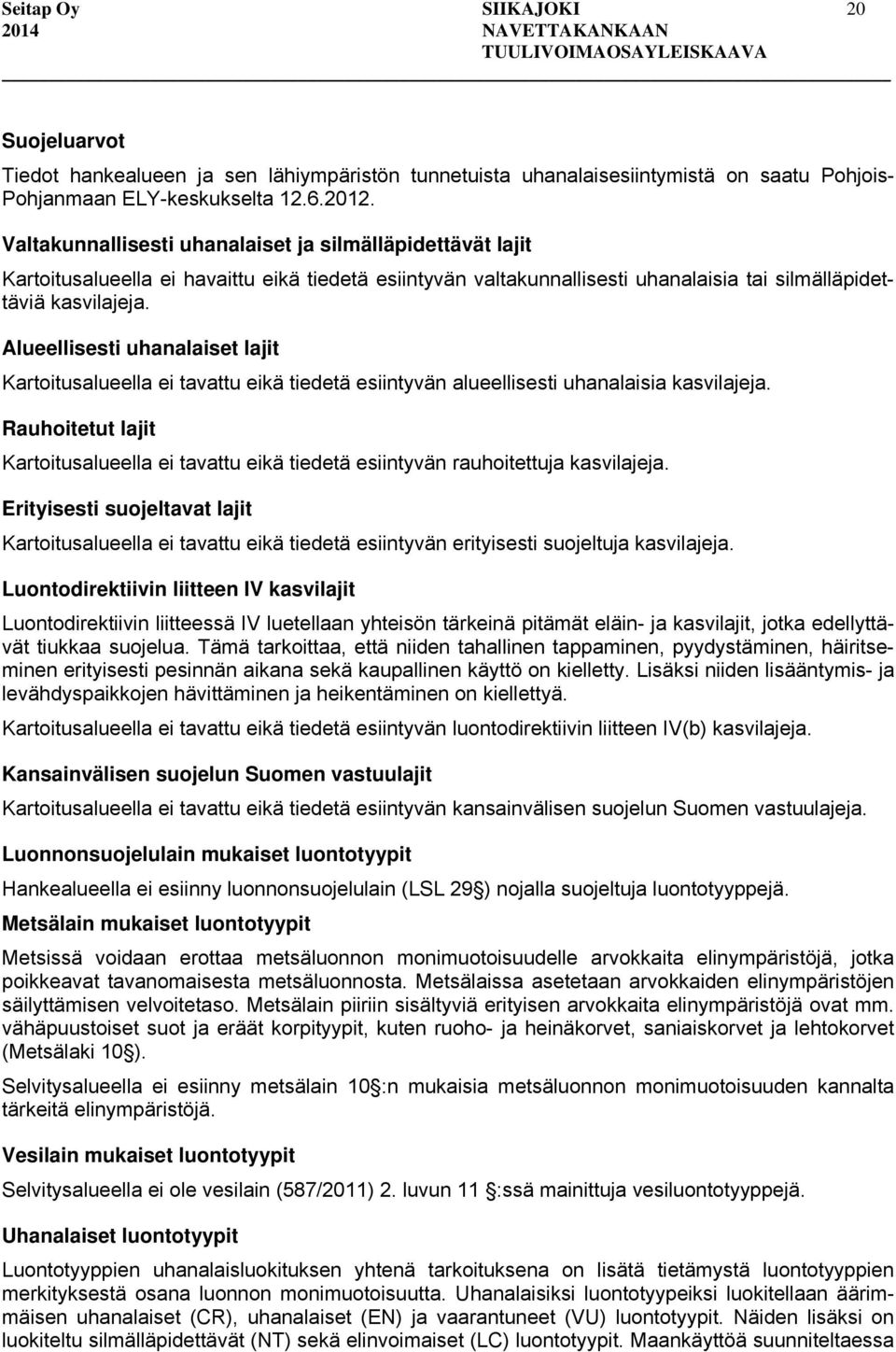 Seitap Oy
2014

SIIKAJOKI
NAVETTAKANKAAN
TUULIVOIMAOSAYLEISKAAVA

20

Suojeluarvot

Tiedot hankealueen ja sen lähiympäristön tunnetuista uhanalaisesiintymistä on saatu Pohjois-Pohjanmaan ELY-keskukselta 12.6.2012.

Valtakunnallisesti uhanalaiset ja silmälläpidettävät lajit

Kartoitusalueella ei havaittu eikä tiedetä esiintyvän valtakunnallisesti uhanalaisia tai silmälläpidettäviä kasvilajeja.

Alueellisesti uhanalaiset lajit

Kartoitusalueella ei tavattu eikä tiedetä esiintyvän alueellisesti uhanalaisia kasvilajeja.

Rauhoitetut lajit

Kartoitusalueella ei tavattu eikä tiedetä esiintyvän rauhoitettuja kasvilajeja.

Erityisesti suojeltavat lajit

Kartoitusalueella ei tavattu eikä tiedetä esiintyvän erityisesti suojeltuja kasvilajeja.

Luontodirektiivin liitteen IV kasvilajit

Luontodirektiivin liitteessä IV luetellaan yhteisön tärkeinä pitämät eläin- ja kasvilajit, jotka edellyttävät tiukkaa suojelua. Tämä tarkoittaa, että niiden tahallinen tappaminen, pyydystäminen, häiritseminen erityisesti pesinnän aikana sekä kaupallinen käyttö on kielletty. Lisäksi niiden lisääntymis- ja levähdyspaikkojen hävittäminen ja heikentäminen on kiellettyä.

Kartoitusalueella ei tavattu eikä tiedetä esiintyvän luontodirektiivin liitteen IV(b) kasvilajeja.

Kansainvälisen suojelun Suomen vastuulajit

Kartoitusalueella ei tavattu eikä tiedetä esiintyvän kansainvälisen suojelun Suomen vastuulajeja.

Luonnonsuojelulain mukaiset luontotyypit

Hankealueella ei esiinny luonnonsuojelulain (LSL 29§) nojalla suojeltuja luontotyyppejä.

Metsälain mukaiset luontotyypit

Metsissä voidaan erottaa metsäluonnon monimuotoisuudelle arvokkaita elinympäristöjä, jotka poikkeavat tavanomaisesta metsäluonnosta. Metsälaissa asetetaan arvokkaiden elinympäristöjen säilyttämisen velvoitetaso. Metsälain piiriin sisältyviä erityisen arvokkaita elinympäristöjä ovat mm. vähäpuustoiset suot ja eräät korpityypit, kuten ruoho- ja heinäkorvet, saniaiskorvet ja lehtokorvet (Metsälaki 10§).

Selvitysalueella ei esiinny metsälain 10§:n mukaisia metsäluonnon monimuotoisuuden kannalta tärkeitä elinympäristöjä.

Vesilain mukaiset luontotyypit

Selvitysalueella ei ole vesilain (587/2011) 2. luvun 11§:ssä mainittuja vesiluontotyyppejä.

Uhanalaiset luontotyypit

Luontotyyppien uhanalaisluokituksen yhtenä tarkoituksena on lisätä tietämystä luontotyyppien merkityksestä osana luonnon monimuotoisuutta. Uhanalaisiksi luontotyypeiksi luokitellaan äärimmäisen uhanalaiset (CR), uhanalaiset (EN) ja vaarantuneet (VU) luontotyypit. Näiden lisäksi on luokiteltu silmälläpidettävät (NT) sekä elinvoimaiset (LC) luontotyypit. Maankäyttöä suunniteltaessa